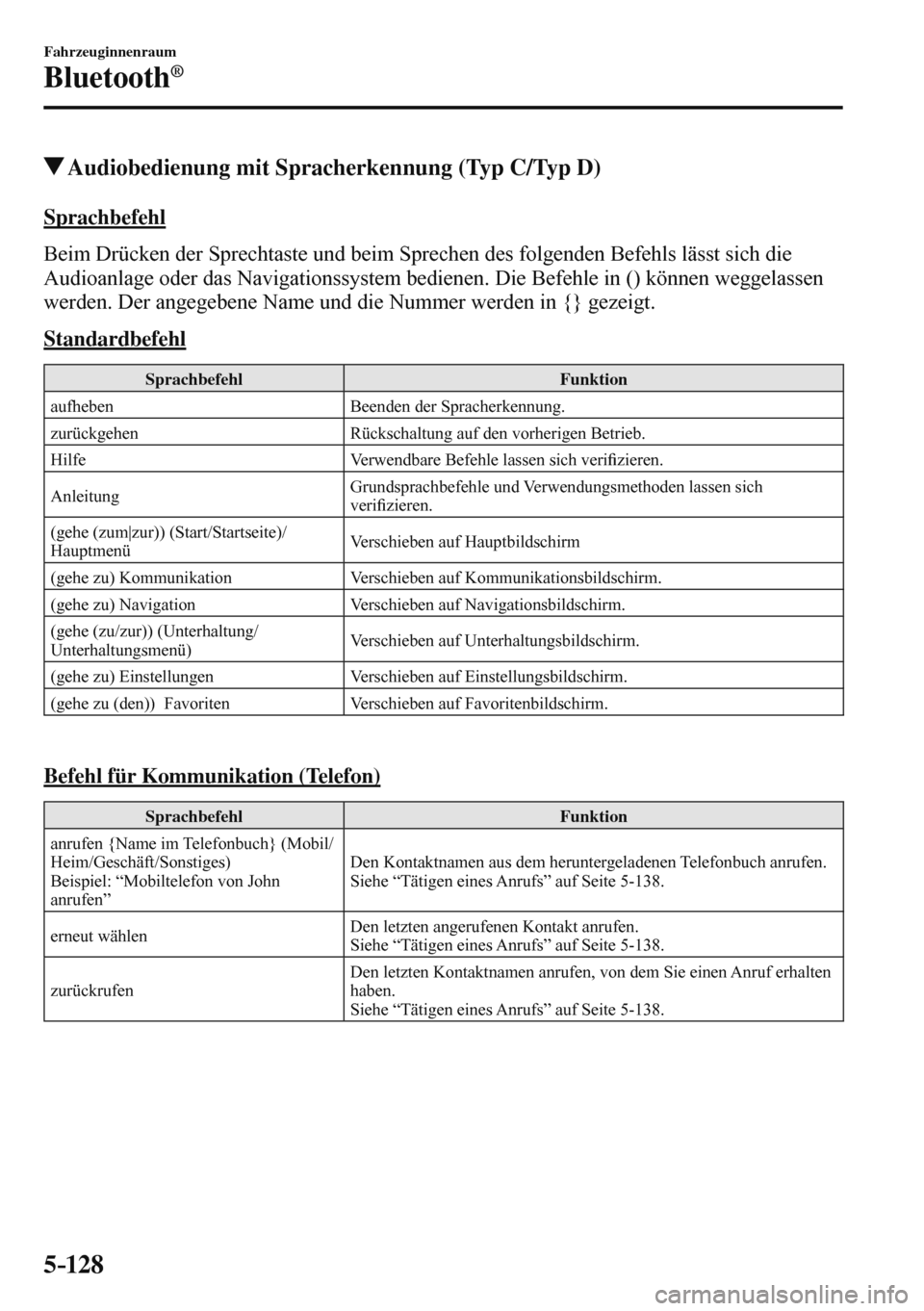 Fahrzeuginnenraum

Bluetooth®

▼Audiobedienung mit Spracherkennung (Typ C/Typ D)

Sprachbefehl

Beim Drücken der Sprechtaste und beim Sprechen des folgenden Befehls lässt sich die Audioanlage oder das Navigationssystem bedienen. Die Befehle in () können weggelassen werden. Der angegebene Name und die Nummer werden in {} gezeigt.

Standardbefehl

| Sprachbefehl | Funktion |
|---|---|
| aufheben | Beenden der Spracherkennung. |
| zurückgehen | Rückschaltung auf den vorherigen Betrieb. |
| Hilfe | Verwendbare Befehle lassen sich verifizieren. |
| Anleitung | Grundsprachbefehle und Verwendungsmethoden lassen sich verifizieren. |
| (gehe (zum\|zur)) (Start/Startseite)/ Hauptmenü | Verschieben auf Hauptbildschirm |
| (gehe zu) Kommunikation | Verschieben auf Kommunikationsbildschirm. |
| (gehe zu) Navigation | Verschieben auf Navigationsbildschirm. |
| (gehe (zu/zur)) (Unterhaltung/ Unterhaltungsmenü) | Verschieben auf Unterhaltungsbildschirm. |
| (gehe zu) Einstellungen | Verschieben auf Einstellungsbildschirm. |
| (gehe zu (den)) Favoriten | Verschieben auf Favoritenbildschirm. |

Befehl für Kommunikation (Telefon)

| Sprachbefehl | Funktion |
|---|---|
| anrufen {Name im Telefonbuch} (Mobil/ Heim/Geschäft/Sonstiges) Beispiel: “Mobiltelefon von John anrufen” | Den Kontaktnamen aus dem heruntergeladenen Telefonbuch anrufen. Siehe “Tätigen eines Anrufs” auf Seite 5-138. |
| erneut wählen | Den letzten angerufenen Kontakt anrufen. Siehe “Tätigen eines Anrufs” auf Seite 5-138. |
| zurückrufen | Den letzten Kontaktnamen anrufen, von dem Sie einen Anruf erhalten haben. Siehe “Tätigen eines Anrufs” auf Seite 5-138. |

5-128

carmanualsonline.info